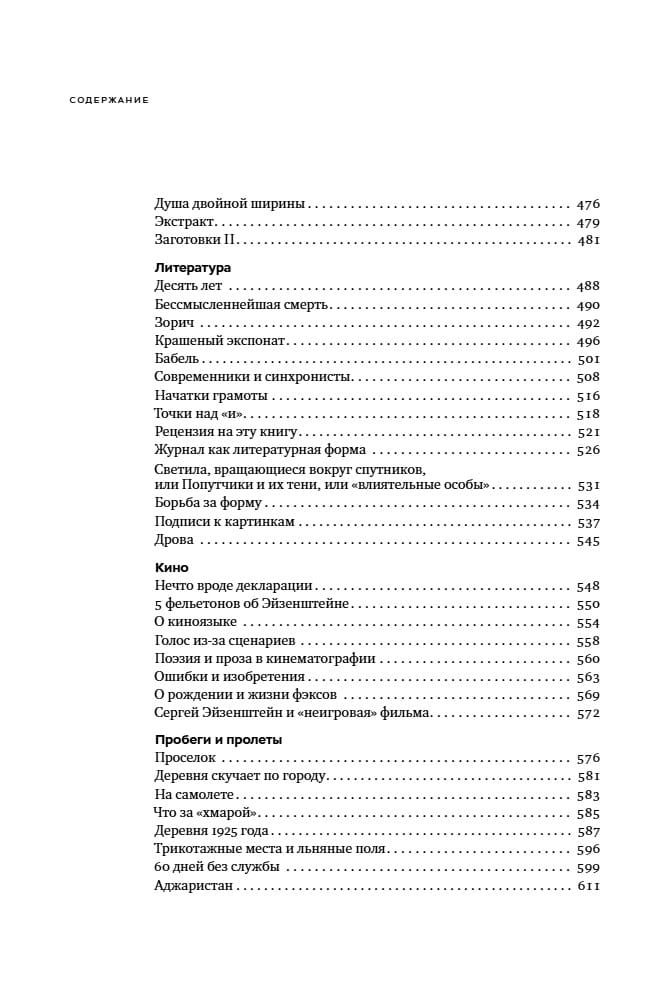 СОДЕРЖАНИЕ

Душа двойной ширины . . . 476
Экстракт . . . 479
Заготовки II . . . 481

Литература
Десять лет . . . 488
Бессмысленнейшая смерть . . . 490
Зорич . . . 492
Крашеный экспонат . . . 496
Бабель . . . 501
Современники и синхронисты . . . 508
Начатки грамоты . . . 516
Точки над «и» . . . 518
Рецензия на эту книгу . . . 521
Журнал как литературная форма . . . 526
Светила, вращающиеся вокруг спутников, или Попутчики и их тени, или «влиятельные особы» . . . 531
Борьба за форму . . . 534
Подписи к картинкам . . . 537
Дрова . . . 545

Кино
Нечто вроде декларации . . . 548
5 фельетонов об Эйзенштейне . . . 550
О киноязыке . . . 554
Голос из-за сценариев . . . 558
Поэзия и проза в кинематографии . . . 560
Ошибки и изобретения . . . 563
О рождении и жизни фэксов . . . 569
Сергей Эйзенштейн и «неигровая» фильма . . . 572

Пробеги и пролеты
Проселок . . . 576
Деревня скучает по городу . . . 581
На самолете . . . 583
Что за «хмарой» . . . 585
Деревня 1925 года . . . 587
Трикотажные места и льняные поля . . . 596
60 дней без службы . . . 599
Аджаристан . . . 611